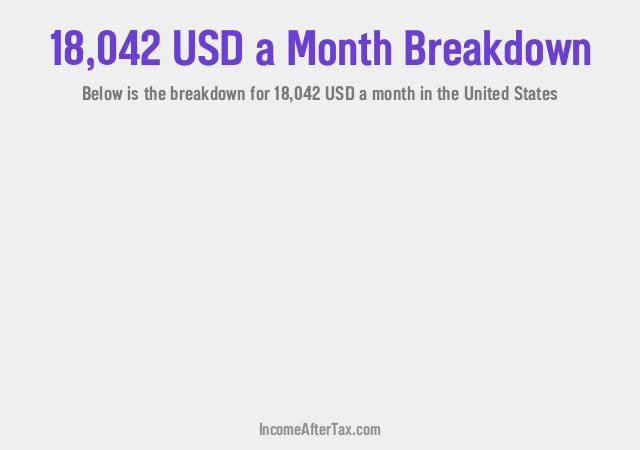 18,042 USD a Month Breakdown

Below is the breakdown for 18,042 USD a month in the United States

IncomeAfterTax.com